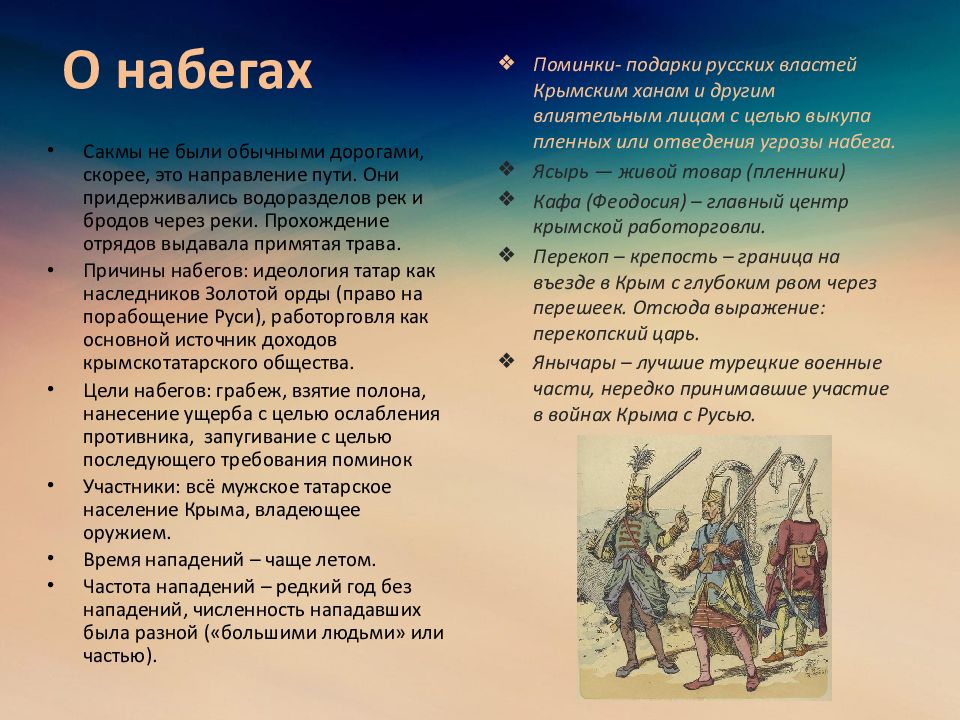 О набегах

• Сакмы не были обычными дорогами, скорее, это направление пути. Они придерживались водоразделов рек и бродов через реки. Прохождение отрядов выдавала примятая трава.
• Причины набегов: идеология татар как наследников Золотой орды (право на порабощение Руси), работорговля как основной источник доходов крымскотатарского общества.
• Цели набегов: грабеж, взятие полона, нанесение ущерба с целью ослабления противника, запугивание с целью последующего требования поминок
• Участники: всё мужское татарское население Крыма, владеющее оружием.
• Время нападений – чаще летом.
• Частота нападений – редкий год без нападений, численность нападавших была разной («большими людьми» или частью).

❖ Поминки- подарки русских властей Крымским ханам и другим влиятельным лицам с целью выкупа пленных или отведения угрозы набега.
❖ Ясырь — живой товар (пленники)
❖ Кафа (Феодосия) – главный центр крымской работорговли.
❖ Перекоп – крепость – граница на въезде в Крым с глубоким рвом через перешеек. Отсюда выражение: перекопский царь.
❖ Янычары – лучшие турецкие военные части, нередко принимавшие участие в войнах Крыма с Русью.